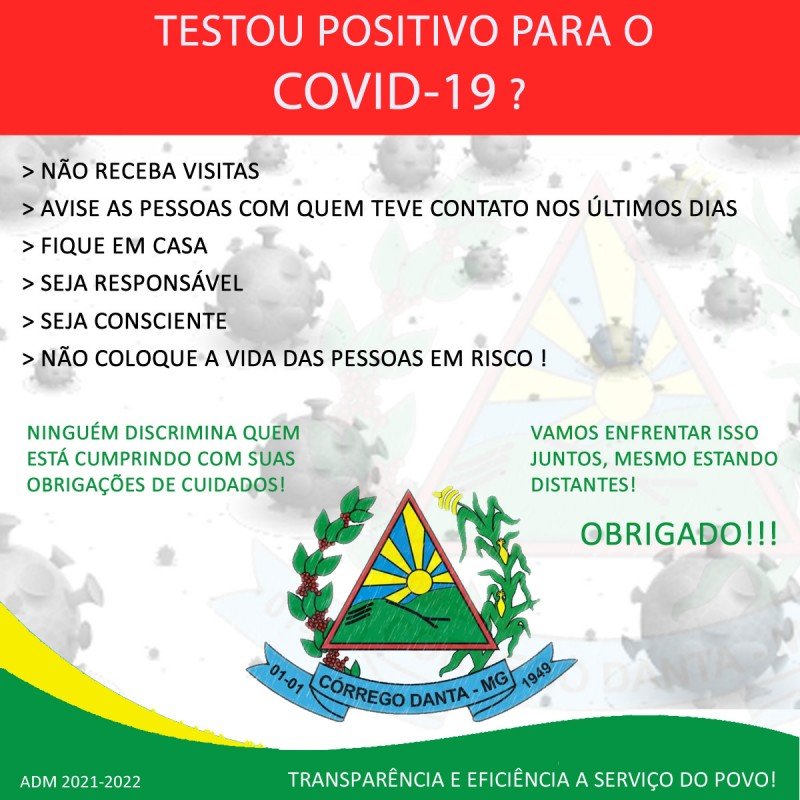 TESTOU POSITIVO PARA O COVID-19 ?

> NÃO RECEBA VISITAS
> AVISE AS PESSOAS COM QUEM TEVE CONTATO NOS ÚLTIMOS DIAS
> FIQUE EM CASA
> SEJA RESPONSÁVEL
> SEJA CONSCIENTE
> NÃO COLOQUE A VIDA DAS PESSOAS EM RISCO !

NINGUÉM DISCRIMINA QUEM ESTÁ CUMPRINDO COM SUAS OBRIGAÇÕES DE CUIDADOS!

VAMOS ENFRENTAR ISSO JUNTOS, MESMO ESTANDO DISTANTES!

OBRIGADO!!!

01-01
CÓRREGO DANTA - MG
1949

ADM 2021-2022

TRANSPARÊNCIA E EFICIÊNCIA A SERVIÇO DO POVO!